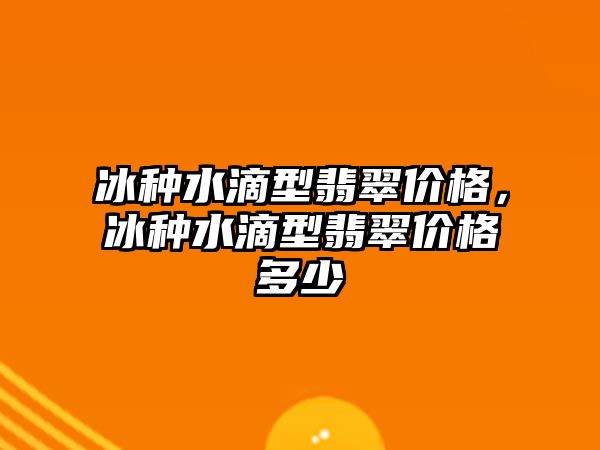 冰种水滴型翡翠价格，冰种水滴型翡翠价格多少